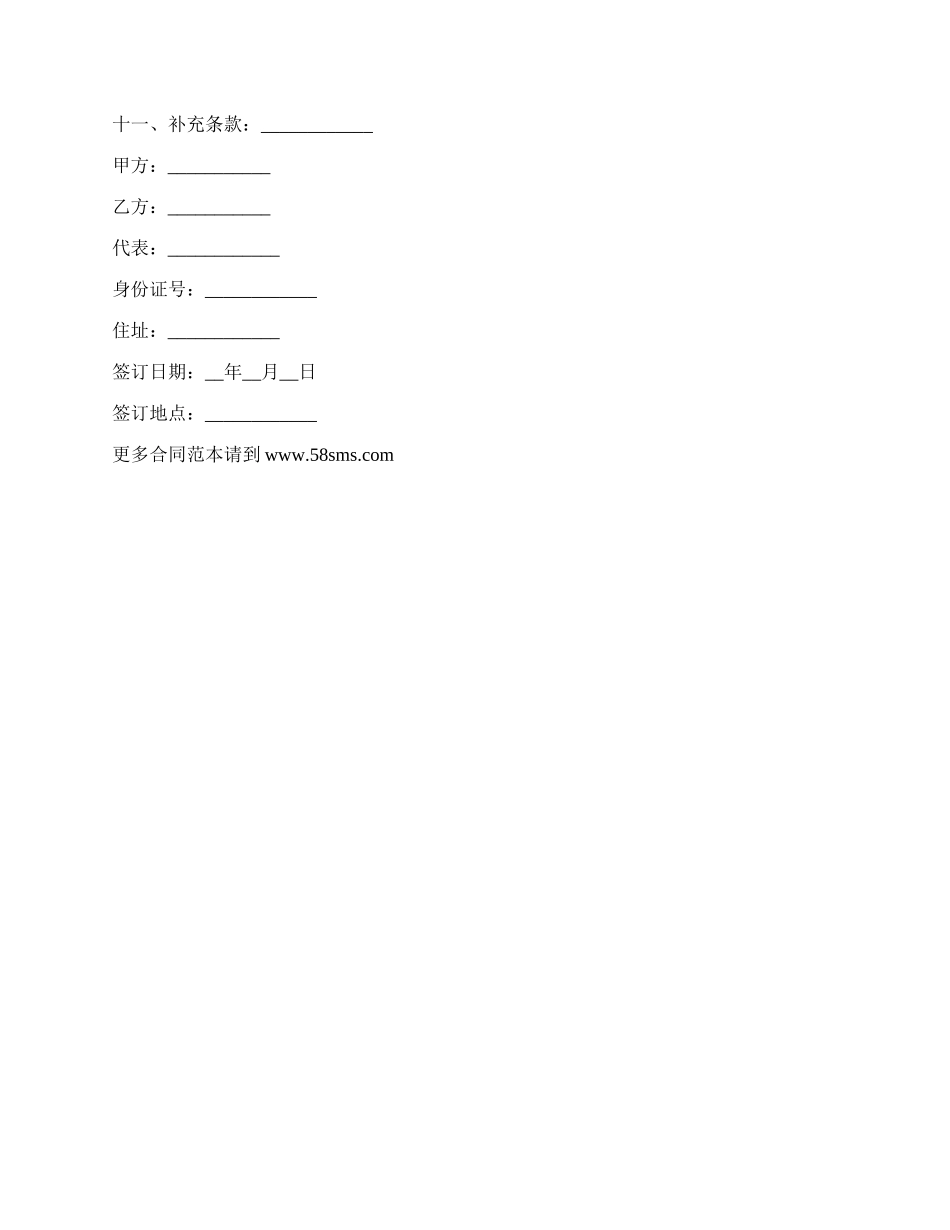 十一、补充条款：____________

甲方：___________

乙方：___________

代表：____________

身份证号：____________

住址：____________

签订日期：__年__月__日

签订地点：____________

更多合同范本请到 www.58sms.com